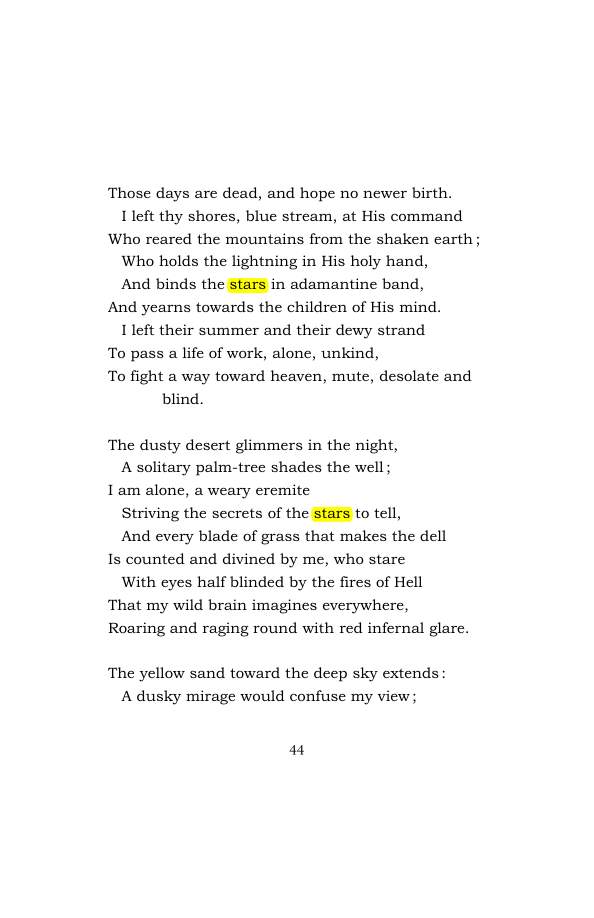 Those days are dead, and hope no newer birth.
I left thy shores, blue stream, at His command
Who reared the mountains from the shaken earth;
Who holds the lightning in His holy hand,
And binds the stars in adamantine band,
And yearns towards the children of His mind.
I left their summer and their dewy strand
To pass a life of work, alone, unkind,
To fight a way toward heaven, mute, desolate and blind.

The dusty desert glimmers in the night,
A solitary palm-tree shades the well;
I am alone, a weary eremite
Striving the secrets of the stars to tell,
And every blade of grass that makes the dell
Is counted and divined by me, who stare
With eyes half blinded by the fires of Hell
That my wild brain imagines everywhere,
Roaring and raging round with red infernal glare.

The yellow sand toward the deep sky extends:
A dusky mirage would confuse my view;

44